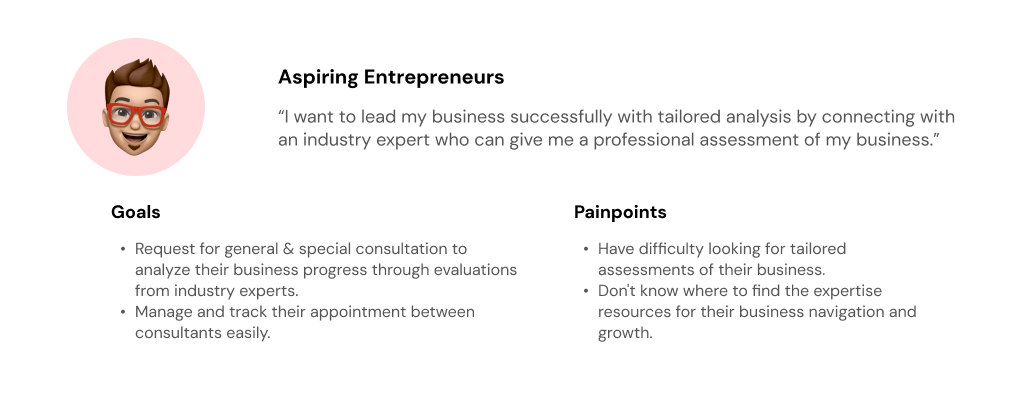 Aspiring Entrepreneurs

"I want to lead my business successfully with tailored analysis by connecting with an industry expert who can give me a professional assessment of my business."

Goals

• Request for general & special consultation to analyze their business progress through evaluations from industry experts.
• Manage and track their appointment between consultants easily.

Painpoints

• Have difficulty looking for tailored assessments of their business.
• Don't know where to find the expertise resources for their business navigation and growth.